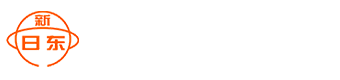 新
日东